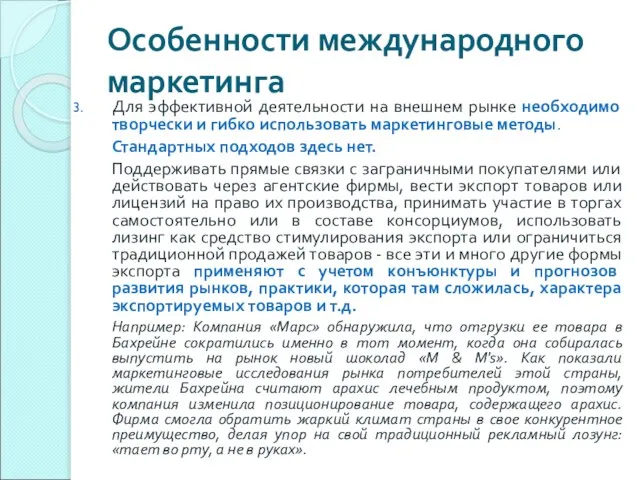 Особенности международного маркетинга

3. Для эффективной деятельности на внешнем рынке необходимо творчески и гибко использовать маркетинговые методы.

Стандартных подходов здесь нет.

Поддерживать прямые связки с заграничными покупателями или действовать через агентские фирмы, вести экспорт товаров или лицензий на право их производства, принимать участие в торгах самостоятельно или в составе консорциумов, использовать лизинг как средство стимулирования экспорта или ограничиться традиционной продажей товаров - все эти и много другие формы экспорта применяют с учетом конъюнктуры и прогнозов развития рынков, практики, которая там сложилась, характера экспортируемых товаров и т.д.

Например: Компания «Марс» обнаружила, что отгрузки ее товара в Бахрейне сократились именно в тот момент, когда она собиралась выпустить на рынок новый шоколад «M & M's». Как показали маркетинговые исследования рынка потребителей этой страны, жители Бахрейна считают арахис лечебным продуктом, поэтому компания изменила позиционирование товара, содержащего арахис. Фирма смогла обратить жаркий климат страны в свое конкурентное преимущество, делая упор на свой традиционный рекламный лозунг: «тает во рту, а не в руках».